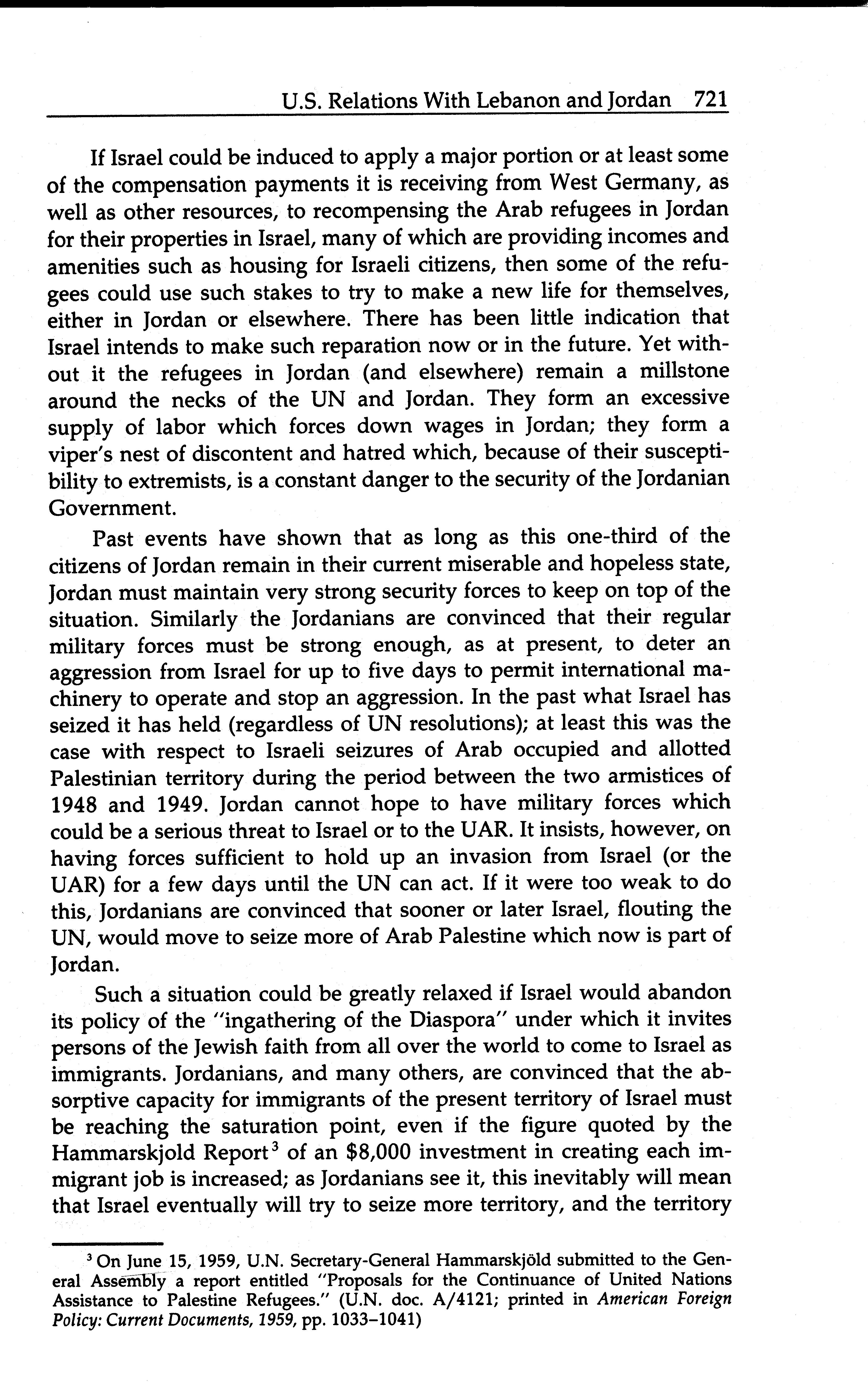 U.S. Relations With Lebanon and Jordan 721

If Israel could be induced to apply a major portion or at least some of the compensation payments it is receiving from West Germany, as well as other resources, to recompensing the Arab refugees in Jordan for their properties in Israel, many of which are providing incomes and amenities such as housing for Israeli citizens, then some of the refugees could use such stakes to try to make a new life for themselves, either in Jordan or elsewhere. There has been little indication that Israel intends to make such reparation now or in the future. Yet without it the refugees in Jordan (and elsewhere) remain a millstone around the necks of the UN and Jordan. They form an excessive supply of labor which forces down wages in Jordan; they form a viper's nest of discontent and hatred which, because of their susceptibility to extremists, is a constant danger to the security of the Jordanian Government.

Past events have shown that as long as this one-third of the citizens of Jordan remain in their current miserable and hopeless state, Jordan must maintain very strong security forces to keep on top of the situation. Similarly the Jordanians are convinced that their regular military forces must be strong enough, as at present, to deter an aggression from Israel for up to five days to permit international machinery to operate and stop an aggression. In the past what Israel has seized it has held (regardless of UN resolutions); at least this was the case with respect to Israeli seizures of Arab occupied and allotted Palestinian territory during the period between the two armistices of 1948 and 1949. Jordan cannot hope to have military forces which could be a serious threat to Israel or to the UAR. It insists, however, on having forces sufficient to hold up an invasion from Israel (or the UAR) for a few days until the UN can act. If it were too weak to do this, Jordanians are convinced that sooner or later Israel, flouting the UN, would move to seize more of Arab Palestine which now is part of Jordan.

Such a situation could be greatly relaxed if Israel would abandon its policy of the "ingathering of the Diaspora" under which it invites persons of the Jewish faith from all over the world to come to Israel as immigrants. Jordanians, and many others, are convinced that the absorptive capacity for immigrants of the present territory of Israel must be reaching the saturation point, even if the figure quoted by the Hammarskjold Report$^3$ of an \$8,000 investment in creating each immigrant job is increased; as Jordanians see it, this inevitably will mean that Israel eventually will try to seize more territory, and the territory

$^3$ On June 15, 1959, U.N. Secretary-General Hammarskjöld submitted to the General Assembly a report entitled "Proposals for the Continuance of United Nations Assistance to Palestine Refugees." (U.N. doc. A/4121; printed in American Foreign Policy: Current Documents, 1959, pp. 1033–1041)